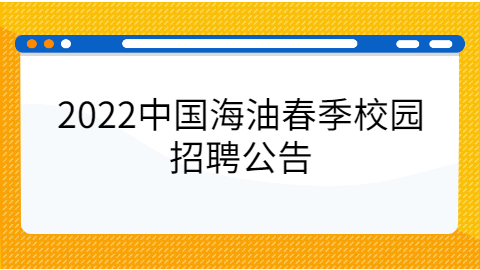 2022中国海油春季校园招聘公告